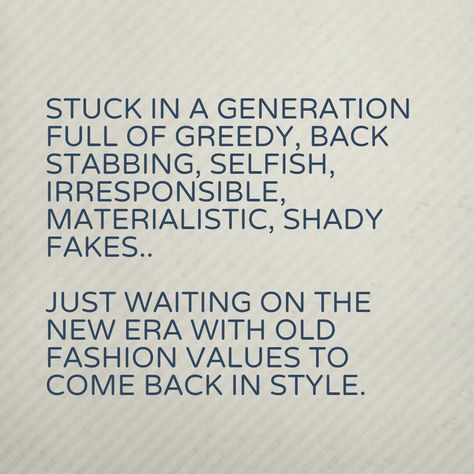 STUCK IN A GENERATION FULL OF GREEDY, BACK STABBING, SELFISH, IRRESPONSIBLE, MATERIALISTIC, SHADY FAKES..

JUST WAITING ON THE NEW ERA WITH OLD FASHION VALUES TO COME BACK IN STYLE.